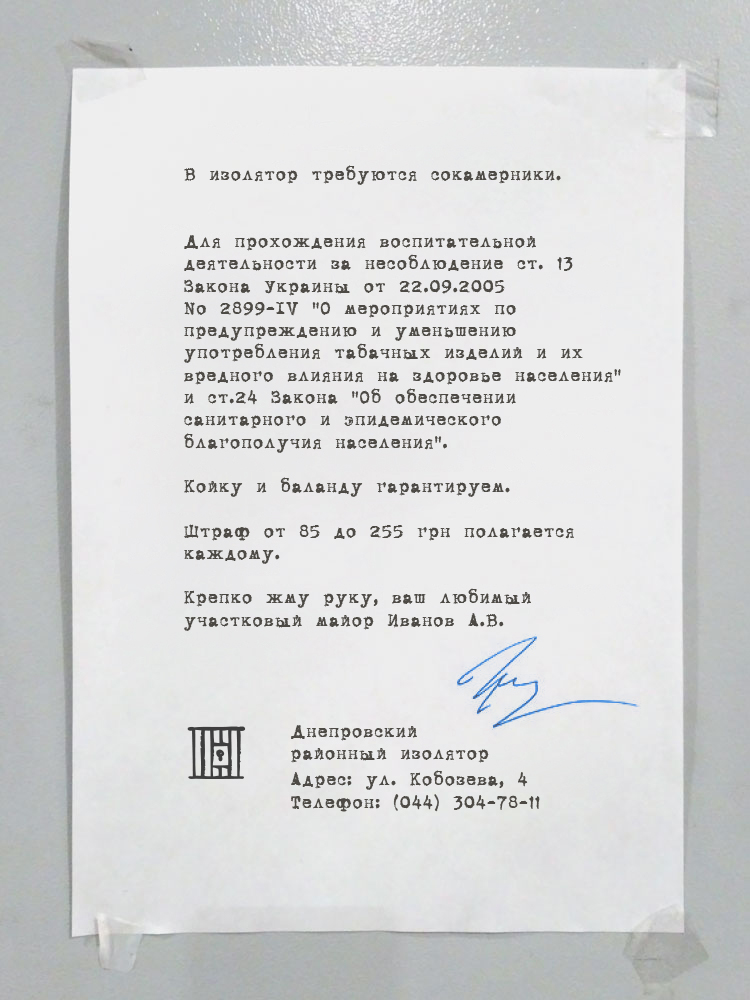 В изолятор требуются сокамерники.

Для прохождения воспитательной деятельности за несоблюдение ст. 13 Закона Украины от 22.09.2005 No 2899-IV "О мероприятиях по предупреждению и уменьшению употребления табачных изделий и их вредного влияния на здоровье населения" и ст.24 Закона "Об обеспечении санитарного и эпидемического благополучия населения".

Койку и баланду гарантируем.

Штраф от 85 до 255 грн полагается каждому.

Крепко жму руку, ваш любимый участковый майор Иванов А.В.

Днепровский
районный изолятор
Адрес: ул. Кобозева, 4
Телефон: (044) 304-78-11